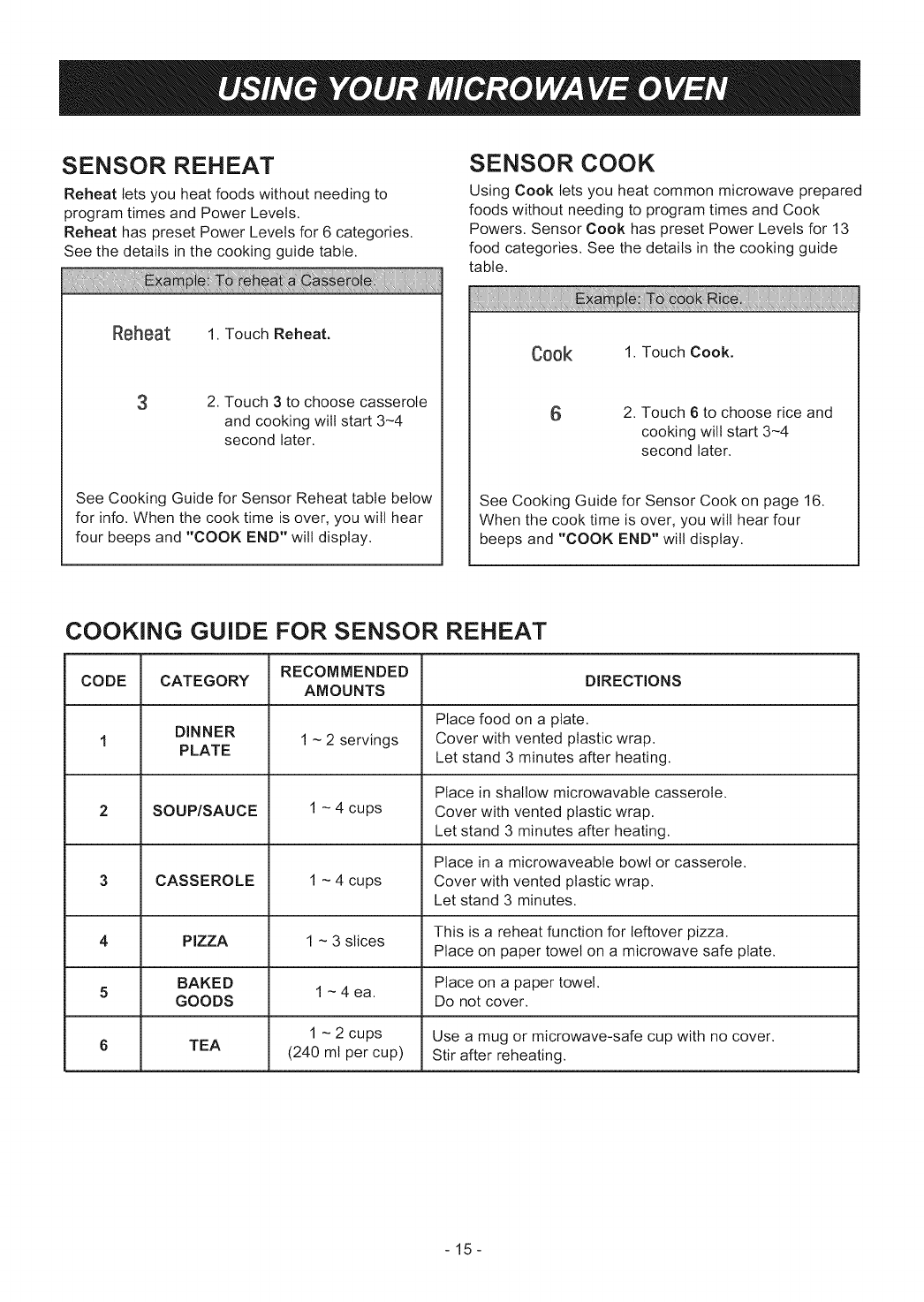 USING YOUR MICROWAVE OVEN

SENSOR REHEAT

Reheat lets you heat foods without needing to program times and Power Levels.
Reheat has preset Power Levels for 6 categories. See the details in the cooking guide table.

Example: To reheat a Casserole.

Reheat 1. Touch Reheat.

3 2. Touch 3 to choose casserole and cooking will start 3~4 second later.

See Cooking Guide for Sensor Reheat table below for info. When the cook time is over, you will hear four beeps and "COOK END" will display.

SENSOR COOK

Using Cook lets you heat common microwave prepared foods without needing to program times and Cook Powers. Sensor Cook has preset Power Levels for 13 food categories. See the details in the cooking guide table.

Example: To cook Rice.

Cook 1. Touch Cook.

6 2. Touch 6 to choose rice and cooking will start 3~4 second later.

See Cooking Guide for Sensor Cook on page 16. When the cook time is over, you will hear four beeps and "COOK END" will display.

COOKING GUIDE FOR SENSOR REHEAT

| CODE | CATEGORY | RECOMMENDED AMOUNTS | DIRECTIONS |
|---|---|---|---|
| 1 | DINNER PLATE | 1 ~ 2 servings | Place food on a plate. Cover with vented plastic wrap. Let stand 3 minutes after heating. |
| 2 | SOUP/SAUCE | 1 ~ 4 cups | Place in shallow microwavable casserole. Cover with vented plastic wrap. Let stand 3 minutes after heating. |
| 3 | CASSEROLE | 1 ~ 4 cups | Place in a microwaveable bowl or casserole. Cover with vented plastic wrap. Let stand 3 minutes. |
| 4 | PIZZA | 1 ~ 3 slices | This is a reheat function for leftover pizza. Place on paper towel on a microwave safe plate. |
| 5 | BAKED GOODS | 1 ~ 4 ea. | Place on a paper towel. Do not cover. |
| 6 | TEA | 1 ~ 2 cups (240 ml per cup) | Use a mug or microwave-safe cup with no cover. Stir after reheating. |

- 15 -